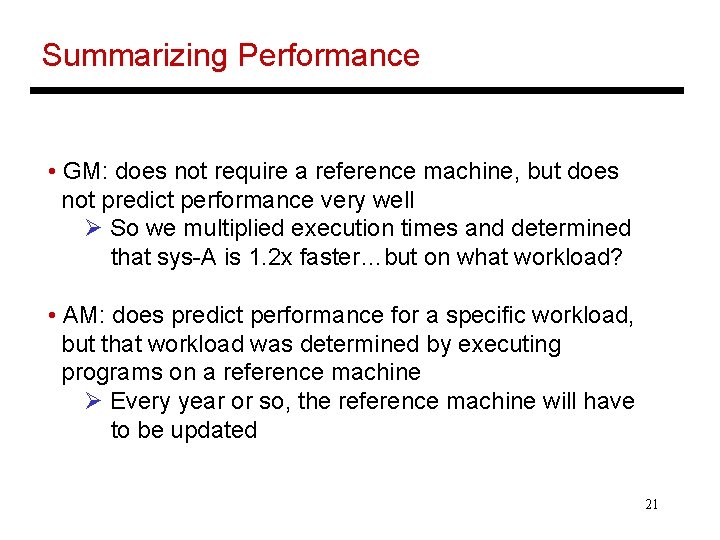 Summarizing Performance

• GM: does not require a reference machine, but does not predict performance very well

➢ So we multiplied execution times and determined that sys-A is 1.2x faster…but on what workload?

• AM: does predict performance for a specific workload, but that workload was determined by executing programs on a reference machine

➢ Every year or so, the reference machine will have to be updated

21